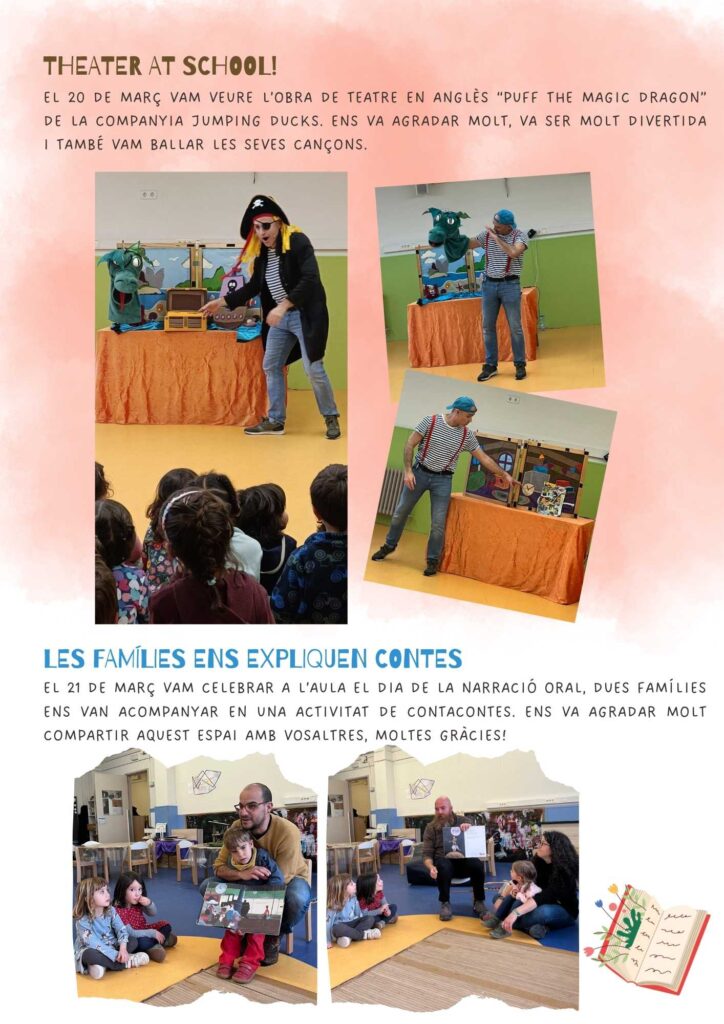 THEATER AT SCHOOL!

EL 20 DE MARÇ VAM VEURE L'OBRA DE TEATRE EN ANGLÈS "PUFF THE MAGIC DRAGON" DE LA COMPANYIA JUMPING DUCKS. ENS VA AGRADAR MOLT, VA SER MOLT DIVERTIDA I TAMBÉ VAM BALLAR LES SEVES CANÇONS.

LES FAMÍLIES ENS EXPLIQUEN CONTES

EL 21 DE MARÇ VAM CELEBRAR A L'AULA EL DIA DE LA NARRACIÓ ORAL, DUES FAMÍLIES ENS VAN ACOMPANYAR EN UNA ACTIVITAT DE CONTACONTES. ENS VA AGRADAR MOLT COMPARTIR AQUEST ESPAI AMB VOSALTRES, MOLTES GRÀCIES!